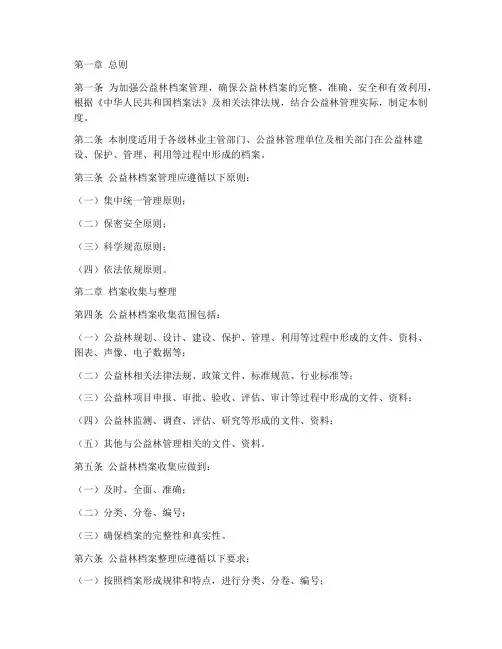 第一章 总则

第一条 为加强公益林档案管理，确保公益林档案的完整、准确、安全和有效利用，根据《中华人民共和国档案法》及相关法律法规，结合公益林管理实际，制定本制度。

第二条 本制度适用于各级林业主管部门、公益林管理单位及相关部门在公益林建设、保护、管理、利用等过程中形成的档案。

第三条 公益林档案管理应遵循以下原则：

（一）集中统一管理原则；

（二）保密安全原则；

（三）科学规范原则；

（四）依法依规原则。

第二章 档案收集与整理

第四条 公益林档案收集范围包括：

（一）公益林规划、设计、建设、保护、管理、利用等过程中形成的文件、资料、图表、声像、电子数据等；

（二）公益林相关法律法规、政策文件、标准规范、行业标准等；

（三）公益林项目申报、审批、验收、评估、审计等过程中形成的文件、资料；

（四）公益林监测、调查、评估、研究等形成的文件、资料；

（五）其他与公益林管理相关的文件、资料。

第五条 公益林档案收集应做到：

（一）及时、全面、准确；

（二）分类、分卷、编号；

（三）确保档案的完整性和真实性。

第六条 公益林档案整理应遵循以下要求：

（一）按照档案形成规律和特点，进行分类、分卷、编号；